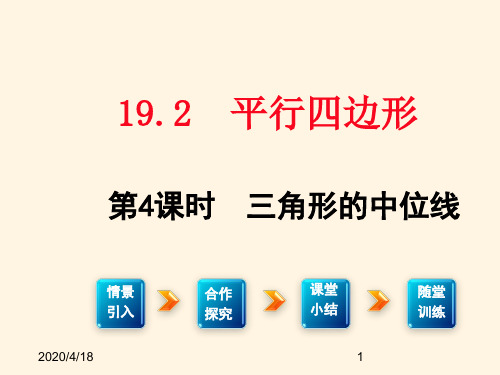 19.2　平行四边形

第4课时　三角形的中位线

情景引入

合作探究

课堂小结

随堂训练

2020/4/18

1